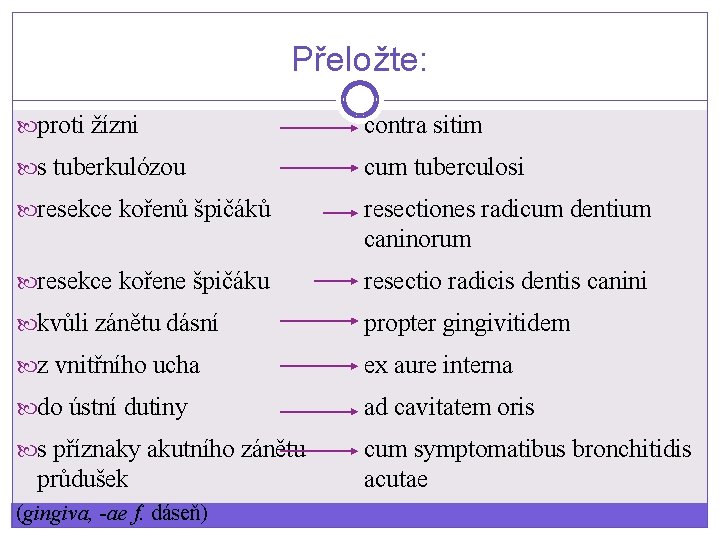 Přeložte:

proti žízni → contra sitim

s tuberkulózou → cum tuberculosi

resekce kořenů špičáků → resectiones radicum dentium caninorum

resekce kořene špičáku → resectio radicis dentis canini

kvůli zánětu dásní → propter gingivitidem

z vnitřního ucha → ex aure interna

do ústní dutiny → ad cavitatem oris

s příznaky akutního zánětu průdušek → cum symptomatibus bronchitidis acutae

(gingiva, -ae f. dáseň)